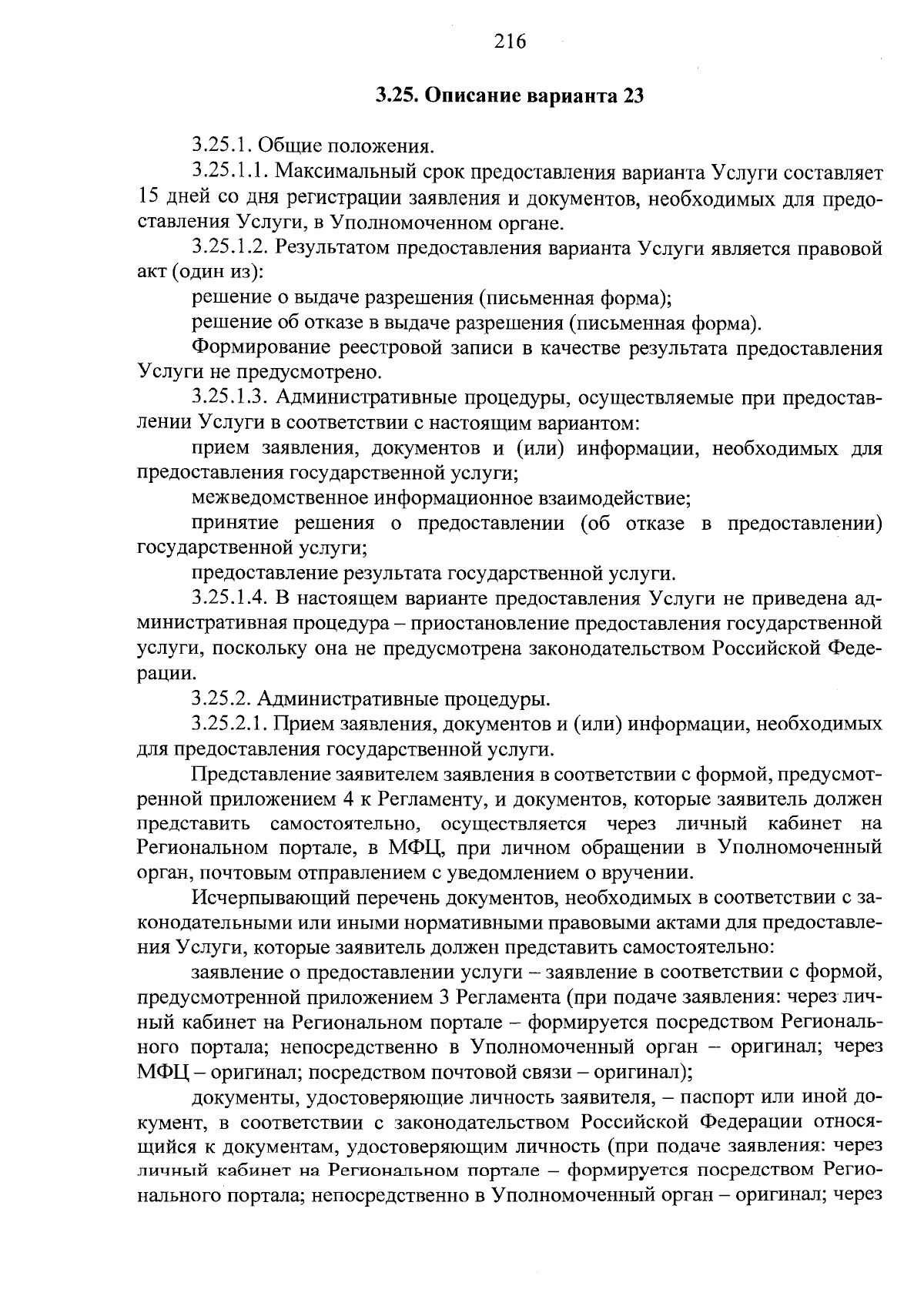 216

3.25. Описание варианта 23

3.25.1. Общие положения.

3.25.1.1. Максимальный срок предоставления варианта Услуги составляет 15 дней со дня регистрации заявления и документов, необходимых для предоставления Услуги, в Уполномоченном органе.

3.25.1.2. Результатом предоставления варианта Услуги является правовой акт (один из):

решение о выдаче разрешения (письменная форма);

решение об отказе в выдаче разрешения (письменная форма).

Формирование реестровой записи в качестве результата предоставления Услуги не предусмотрено.

3.25.1.3. Административные процедуры, осуществляемые при предоставлении Услуги в соответствии с настоящим вариантом:

прием заявления, документов и (или) информации, необходимых для предоставления государственной услуги;

межведомственное информационное взаимодействие;

принятие решения о предоставлении (об отказе в предоставлении) государственной услуги;

предоставление результата государственной услуги.

3.25.1.4. В настоящем варианте предоставления Услуги не приведена административная процедура – приостановление предоставления государственной услуги, поскольку она не предусмотрена законодательством Российской Федерации.

3.25.2. Административные процедуры.

3.25.2.1. Прием заявления, документов и (или) информации, необходимых для предоставления государственной услуги.

Представление заявителем заявления в соответствии с формой, предусмотренной приложением 4 к Регламенту, и документов, которые заявитель должен представить самостоятельно, осуществляется через личный кабинет на Региональном портале, в МФЦ, при личном обращении в Уполномоченный орган, почтовым отправлением с уведомлением о вручении.

Исчерпывающий перечень документов, необходимых в соответствии с законодательными или иными нормативными правовыми актами для предоставления Услуги, которые заявитель должен представить самостоятельно:

заявление о предоставлении услуги – заявление в соответствии с формой, предусмотренной приложением 3 Регламента (при подаче заявления: через личный кабинет на Региональном портале – формируется посредством Регионального портала; непосредственно в Уполномоченный орган – оригинал; через МФЦ – оригинал; посредством почтовой связи – оригинал);

документы, удостоверяющие личность заявителя, – паспорт или иной документ, в соответствии с законодательством Российской Федерации относящийся к документам, удостоверяющим личность (при подаче заявления: через личный кабинет на Региональном портале – формируется посредством Регионального портала; непосредственно в Уполномоченный орган – оригинал; через